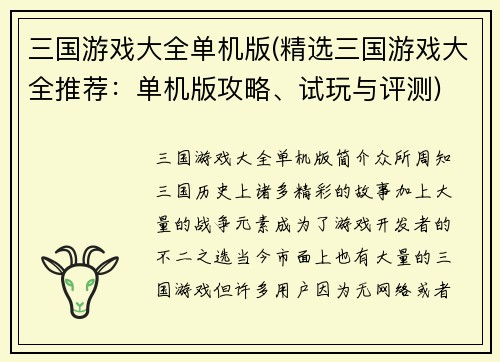 三国游戏大全单机版(精选三国游戏大全推荐：单机版攻略、试玩与评测)

三国游戏大全单机版简介众所周知三国历史上诸多精彩的故事加上大量的战争元素成为了游戏开发者的不二之选当今市面上也有大量的三国游戏但许多用户因为无网络或者